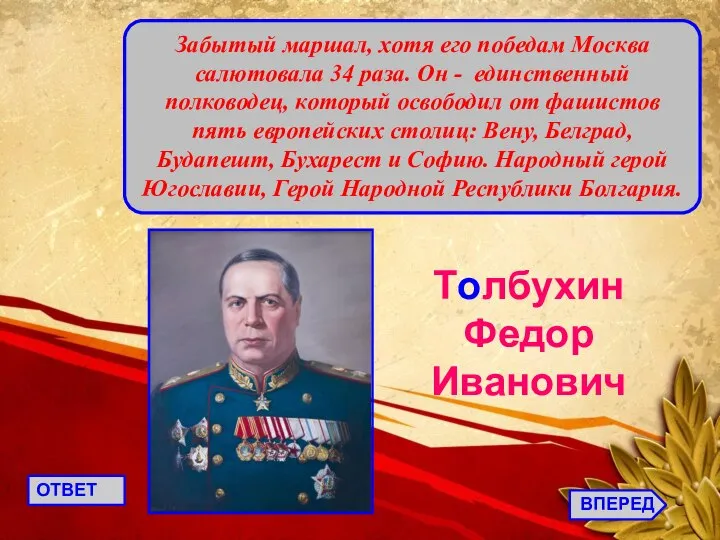 Забытый маршал, хотя его победам Москва салютовала 34 раза. Он - единственный полководец, который освободил от фашистов пять европейских столиц: Вену, Белград, Будапешт, Бухарест и Софию. Народный герой Югославии, Герой Народной Республики Болгария.

Толбухин Федор Иванович

ОТВЕТ

ВПЕРЕД